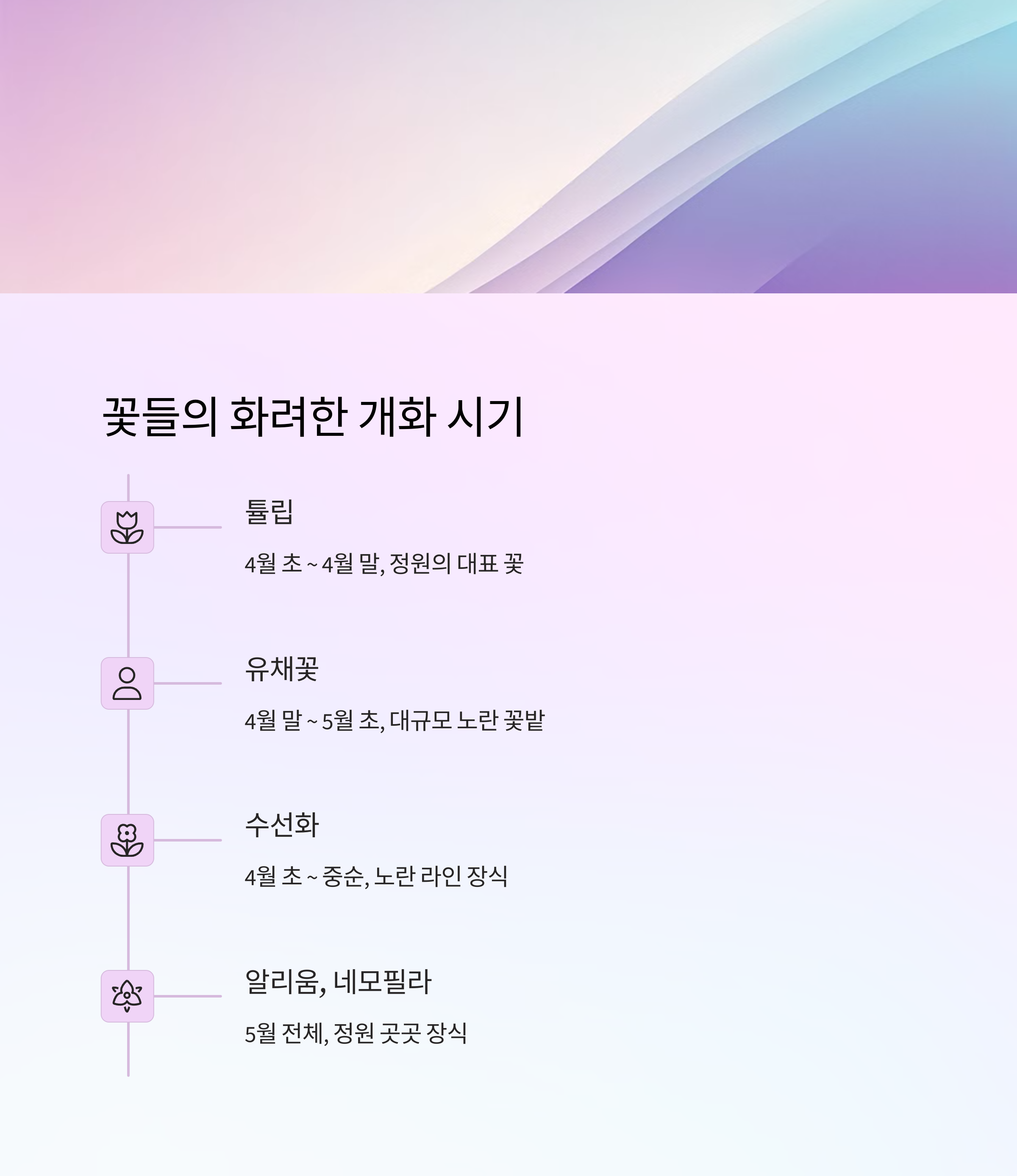 꽃들의 화려한 개화 시기

튤립

4월 초 ~ 4월 말, 정원의 대표 꽃

유채꽃

4월 말 ~ 5월 초, 대규모 노란 꽃밭

수선화

4월 초 ~ 중순, 노란 라인 장식

알리움, 네모필라

5월 전체, 정원 곳곳 장식